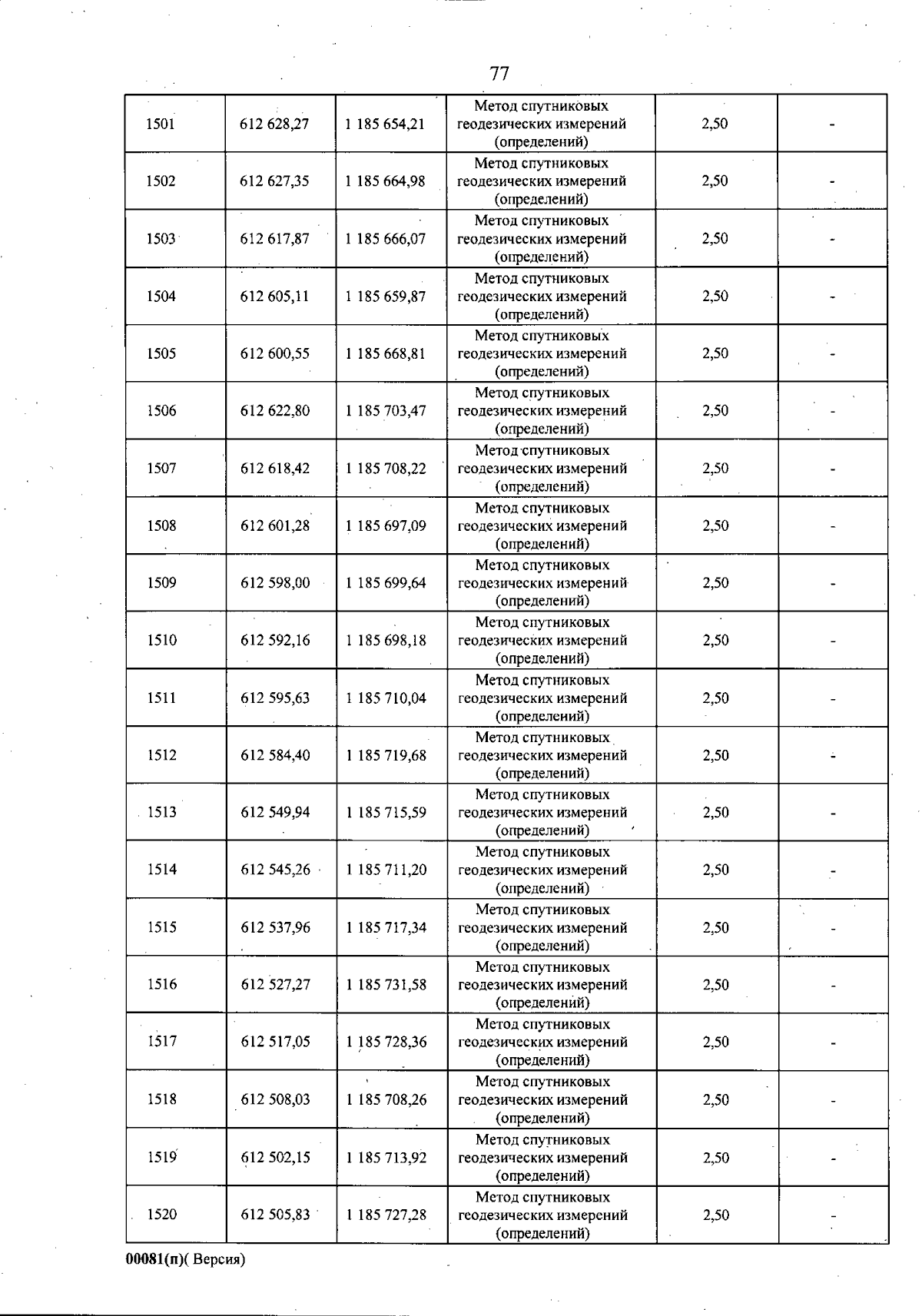 77

| 1501 | 612 628,27 | 1 185 654,21 | Метод спутниковых геодезических измерений (определений) | 2,50 | - |
|---|---|---|---|---|---|
| 1502 | 612 627,35 | 1 185 664,98 | Метод спутниковых геодезических измерений (определений) | 2,50 | - |
| 1503 | 612 617,87 | 1 185 666,07 | Метод спутниковых геодезических измерений (определений) | 2,50 | - |
| 1504 | 612 605,11 | 1 185 659,87 | Метод спутниковых геодезических измерений (определений) | 2,50 | - |
| 1505 | 612 600,55 | 1 185 668,81 | Метод спутниковых геодезических измерений (определений) | 2,50 | - |
| 1506 | 612 622,80 | 1 185 703,47 | Метод спутниковых геодезических измерений (определений) | 2,50 | - |
| 1507 | 612 618,42 | 1 185 708,22 | Метод спутниковых геодезических измерений (определений) | 2,50 | - |
| 1508 | 612 601,28 | 1 185 697,09 | Метод спутниковых геодезических измерений (определений) | 2,50 | - |
| 1509 | 612 598,00 | 1 185 699,64 | Метод спутниковых геодезических измерений (определений) | 2,50 | - |
| 1510 | 612 592,16 | 1 185 698,18 | Метод спутниковых геодезических измерений (определений) | 2,50 | - |
| 1511 | 612 595,63 | 1 185 710,04 | Метод спутниковых геодезических измерений (определений) | 2,50 | - |
| 1512 | 612 584,40 | 1 185 719,68 | Метод спутниковых геодезических измерений (определений) | 2,50 | - |
| 1513 | 612 549,94 | 1 185 715,59 | Метод спутниковых геодезических измерений (определений) | 2,50 | - |
| 1514 | 612 545,26 | 1 185 711,20 | Метод спутниковых геодезических измерений (определений) | 2,50 | - |
| 1515 | 612 537,96 | 1 185 717,34 | Метод спутниковых геодезических измерений (определений) | 2,50 | - |
| 1516 | 612 527,27 | 1 185 731,58 | Метод спутниковых геодезических измерений (определений) | 2,50 | - |
| 1517 | 612 517,05 | 1 185 728,36 | Метод спутниковых геодезических измерений (определений) | 2,50 | - |
| 1518 | 612 508,03 | 1 185 708,26 | Метод спутниковых геодезических измерений (определений) | 2,50 | - |
| 1519 | 612 502,15 | 1 185 713,92 | Метод спутниковых геодезических измерений (определений) | 2,50 | - |
| 1520 | 612 505,83 | 1 185 727,28 | Метод спутниковых геодезических измерений (определений) | 2,50 | - |

00081(п)( Версия)